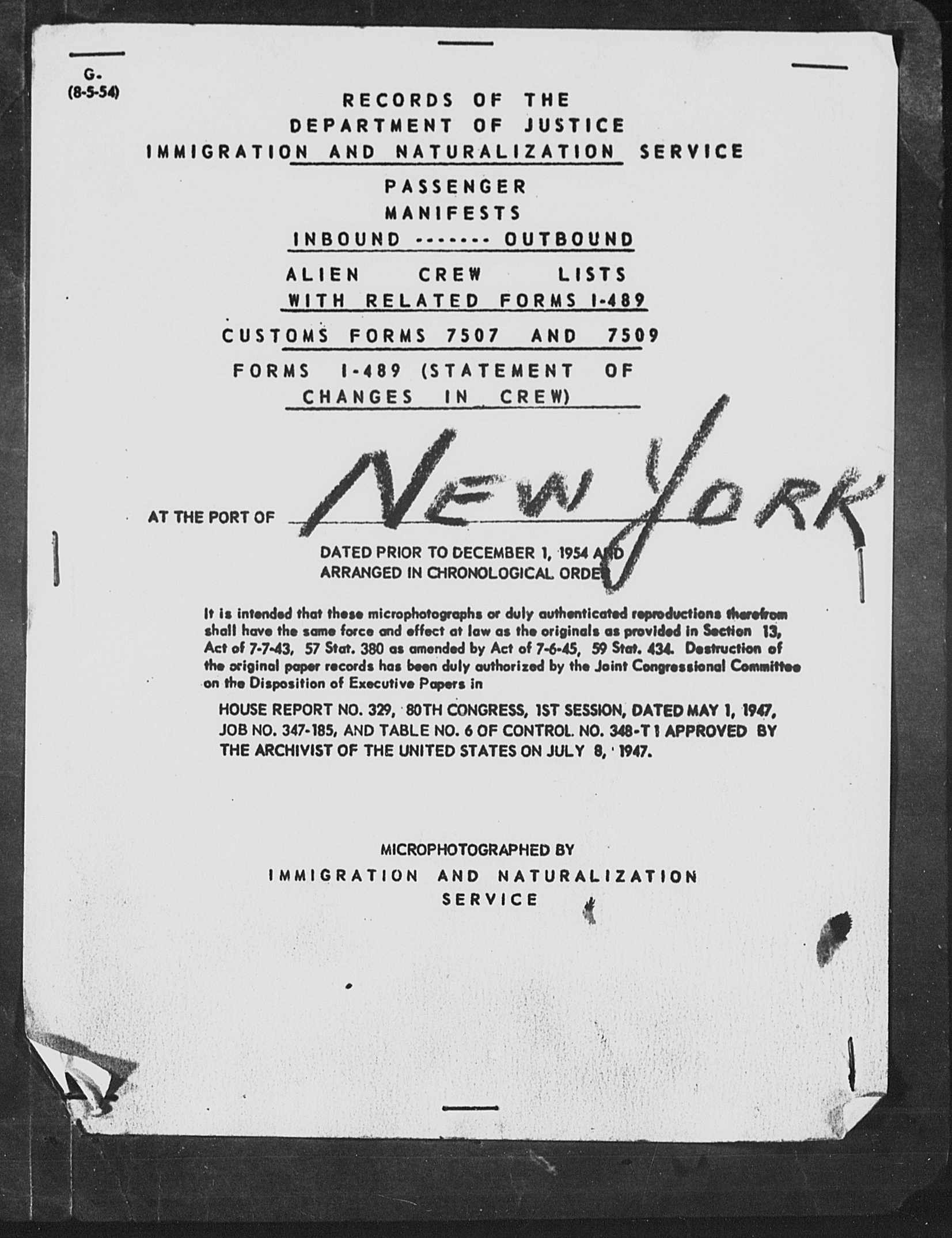 G-
(8-5-54)

RECORDS OF THE
DEPARTMENT OF JUSTICE
IMMIGRATION AND NATURALIZATION SERVICE

PASSENGER
MANIFESTS
INBOUND ------- OUTBOUND

ALIEN CREW LISTS
WITH RELATED FORMS I-489

CUSTOMS FORMS 7507 AND 7509

FORMS I-489 (STATEMENT OF CHANGES IN CREW)

AT THE PORT OF NEW YORK

DATED PRIOR TO DECEMBER 1, 1954 AND
ARRANGED IN CHRONOLOGICAL ORDER

It is intended that these microphotographs or duly authenticated reproductions therefrom shall have the same force and effect at law as the originals as provided in Section 13, Act of 7-7-43, 57 Stat. 380 as amended by Act of 7-6-45, 59 Stat. 434. Destruction of the original paper records has been duly authorized by the Joint Congressional Committee on the Disposition of Executive Papers in

HOUSE REPORT NO. 329, 80TH CONGRESS, 1ST SESSION, DATED MAY 1, 1947, JOB NO. 347-185, AND TABLE NO. 6 OF CONTROL NO. 348-T1 APPROVED BY THE ARCHIVIST OF THE UNITED STATES ON JULY 8, 1947.

MICROPHOTOGRAPHED BY
IMMIGRATION AND NATURALIZATION
SERVICE